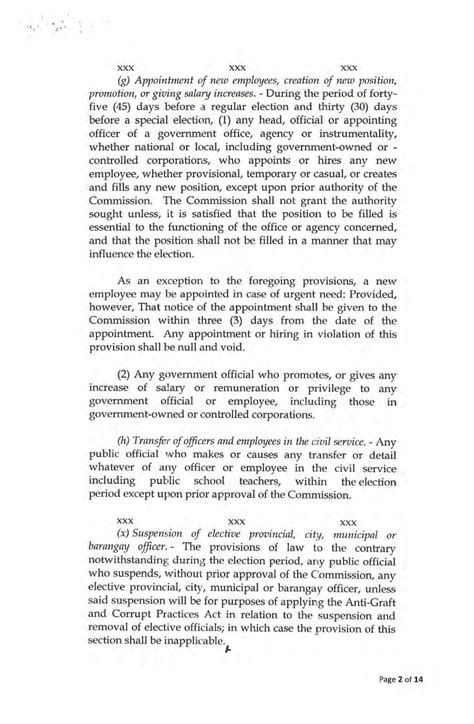 xxx xxx xxx

(g) Appointment of new employees, creation of new position, promotion, or giving salary increases. - During the period of forty-five (45) days before a regular election and thirty (30) days before a special election, (1) any head, official or appointing officer of a government office, agency or instrumentality, whether national or local, including government-owned or - controlled corporations, who appoints or hires any new employee, whether provisional, temporary or casual, or creates and fills any new position, except upon prior authority of the Commission. The Commission shall not grant the authority sought unless, it is satisfied that the position to be filled is essential to the functioning of the office or agency concerned, and that the position shall not be filled in a manner that may influence the election.

As an exception to the foregoing provisions, a new employee may be appointed in case of urgent need: Provided, however, That notice of the appointment shall be given to the Commission within three (3) days from the date of the appointment. Any appointment or hiring in violation of this provision shall be null and void.

(2) Any government official who promotes, or gives any increase of salary or remuneration or privilege to any government official or employee, including those in government-owned or controlled corporations.

(h) Transfer of officers and employees in the civil service. - Any public official who makes or causes any transfer or detail whatever of any officer or employee in the civil service including public school teachers, within the election period except upon prior approval of the Commission.

xxx xxx xxx

(x) Suspension of elective provincial, city, municipal or barangay officer. - The provisions of law to the contrary notwithstanding during the election period, any public official who suspends, without prior approval of the Commission, any elective provincial, city, municipal or barangay officer, unless said suspension will be for purposes of applying the Anti-Graft and Corrupt Practices Act in relation to the suspension and removal of elective officials; in which case the provision of this section shall be inapplicable.

Page 2 of 14